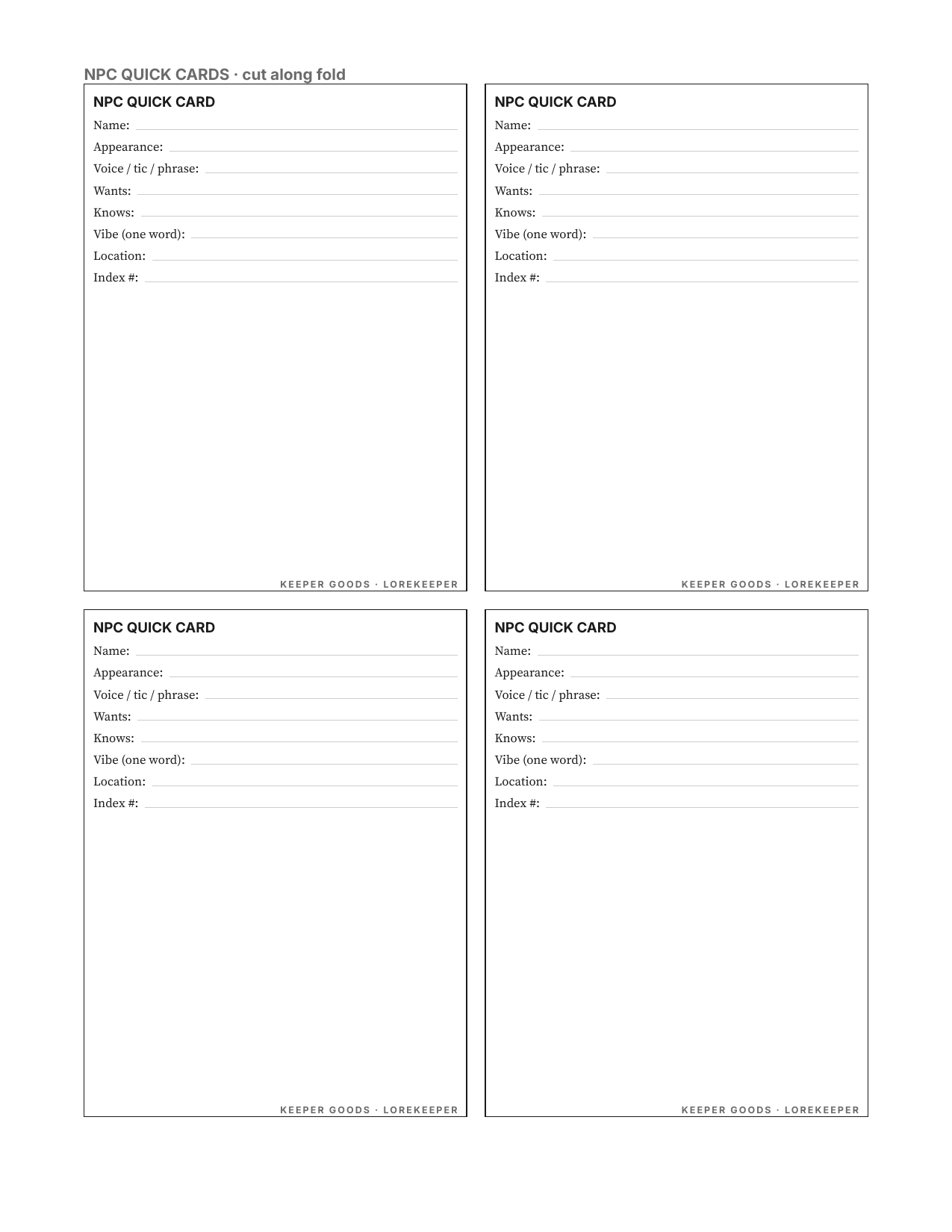 NPC QUICK CARDS · cut along fold

NPC QUICK CARD
Name:
Appearance:
Voice / tic / phrase:
Wants:
Knows:
Vibe (one word):
Location:
Index #:

KEEPER GOODS · LOREKEEPER

NPC QUICK CARD
Name:
Appearance:
Voice / tic / phrase:
Wants:
Knows:
Vibe (one word):
Location:
Index #:

KEEPER GOODS · LOREKEEPER

NPC QUICK CARD
Name:
Appearance:
Voice / tic / phrase:
Wants:
Knows:
Vibe (one word):
Location:
Index #:

KEEPER GOODS · LOREKEEPER

NPC QUICK CARD
Name:
Appearance:
Voice / tic / phrase:
Wants:
Knows:
Vibe (one word):
Location:
Index #:

KEEPER GOODS · LOREKEEPER